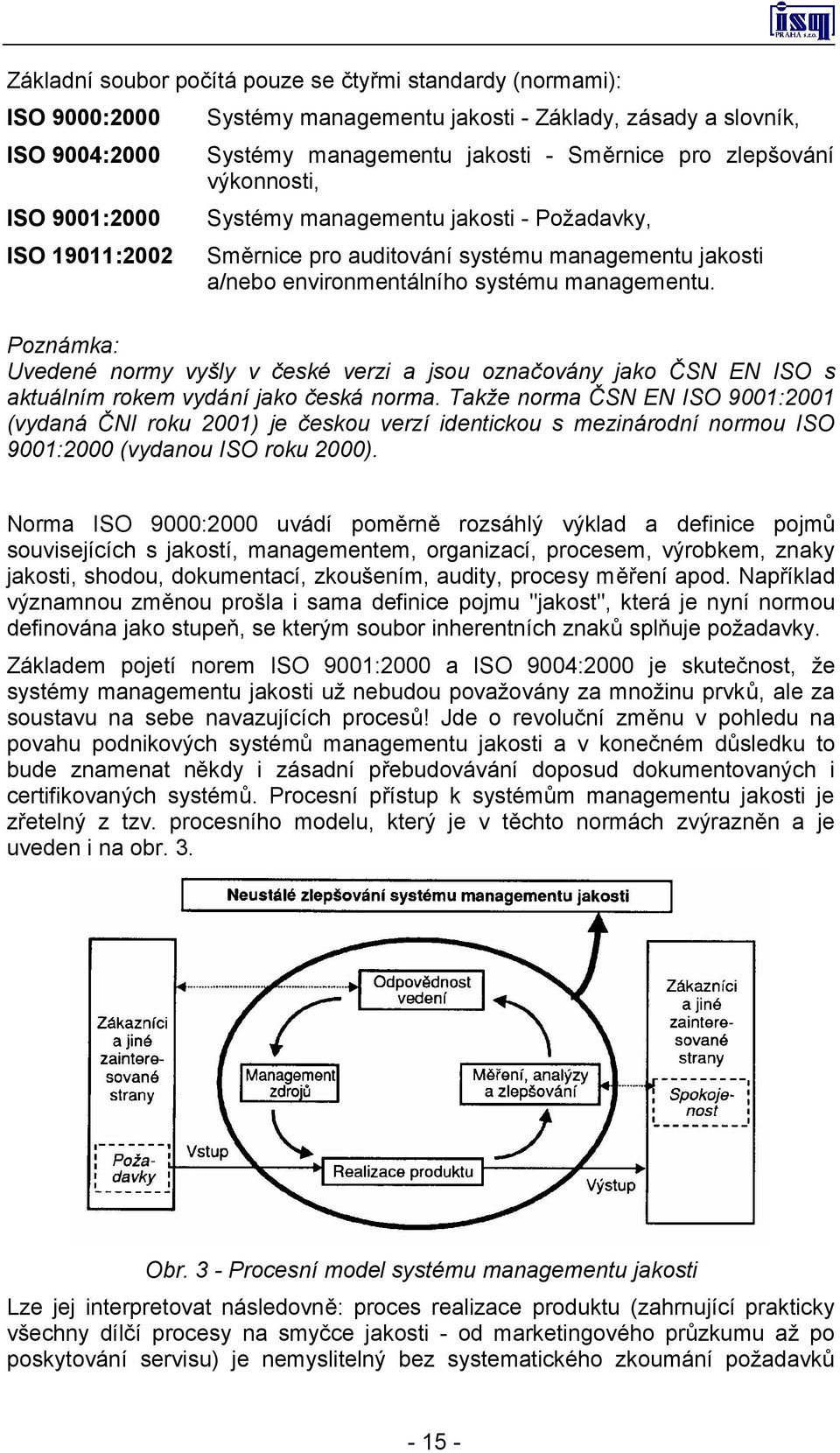 ISM PRAHA s.r.o.

Základní soubor počítá pouze se čtyřmi standardy (normami):

ISO 9000:2000 Systémy managementu jakosti - Základy, zásady a slovník,

ISO 9004:2000 Systémy managementu jakosti - Směrnice pro zlepšování výkonnosti,

ISO 9001:2000 Systémy managementu jakosti - Požadavky,

ISO 19011:2002 Směrnice pro auditování systému managementu jakosti a/nebo environmentálního systému managementu.

Poznámka:
Uvedené normy vyšly v české verzi a jsou označovány jako ČSN EN ISO s aktuálním rokem vydání jako česká norma. Takže norma ČSN EN ISO 9001:2001 (vydaná ČNI roku 2001) je českou verzí identickou s mezinárodní normou ISO 9001:2000 (vydanou ISO roku 2000).

Norma ISO 9000:2000 uvádí poměrně rozsáhlý výklad a definice pojmů souvisejících s jakostí, managementem, organizací, procesem, výrobkem, znaky jakosti, shodou, dokumentací, zkoušením, audity, procesy měření apod. Například významnou změnou prošla i sama definice pojmu "jakost", která je nyní normou definována jako stupeň, se kterým soubor inherentních znaků splňuje požadavky.

Základem pojetí norem ISO 9001:2000 a ISO 9004:2000 je skutečnost, že systémy managementu jakosti už nebudou považovány za množinu prvků, ale za soustavu na sebe navazujících procesů! Jde o revoluční změnu v pohledu na povahu podnikových systémů managementu jakosti a v konečném důsledku to bude znamenat někdy i zásadní přebudovávání doposud dokumentovaných i certifikovaných systémů. Procesní přístup k systémům managementu jakosti je zřetelný z tzv. procesního modelu, který je v těchto normách zvýrazněn a je uveden i na obr. 3.

Neustálé zlepšování systému managementu jakosti

Zákazníci a jiné zainteresované strany

Požadavky

Vstup

Odpovědnost vedení

Management zdrojů

Měření, analýzy a zlepšování

Realizace produktu

Výstup

Zákazníci a jiné zainteresované strany

Spokojenost

Obr. 3 - Procesní model systému managementu jakosti

Lze jej interpretovat následovně: proces realizace produktu (zahrnující prakticky všechny dílčí procesy na smyčce jakosti - od marketingového průzkumu až po poskytování servisu) je nemyslitelný bez systematického zkoumání požadavků

- 15 -